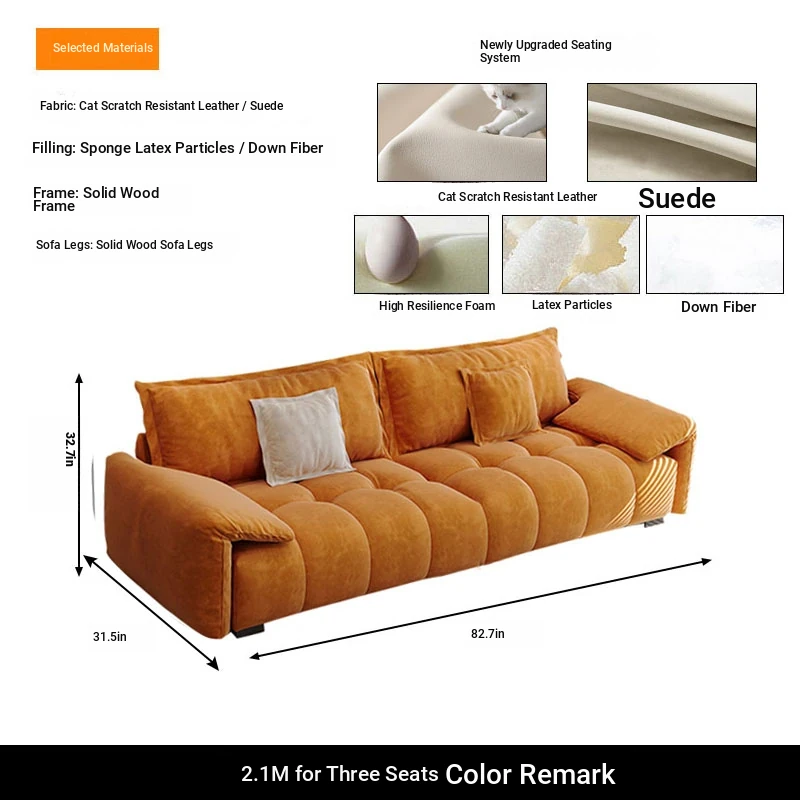 Selected Materials

Fabric: Cat Scratch Resistant Leather / Suede

Filling: Sponge Latex Particles / Down Fiber

Frame: Solid Wood Frame

Sofa Legs: Solid Wood Sofa Legs

Newly Upgraded Seating System

Cat Scratch Resistant Leather

Suede

High Resilience Foam

Latex Particles

Down Fiber

32.7in

31.5in

82.7in

2.1M for Three Seats Color Remark